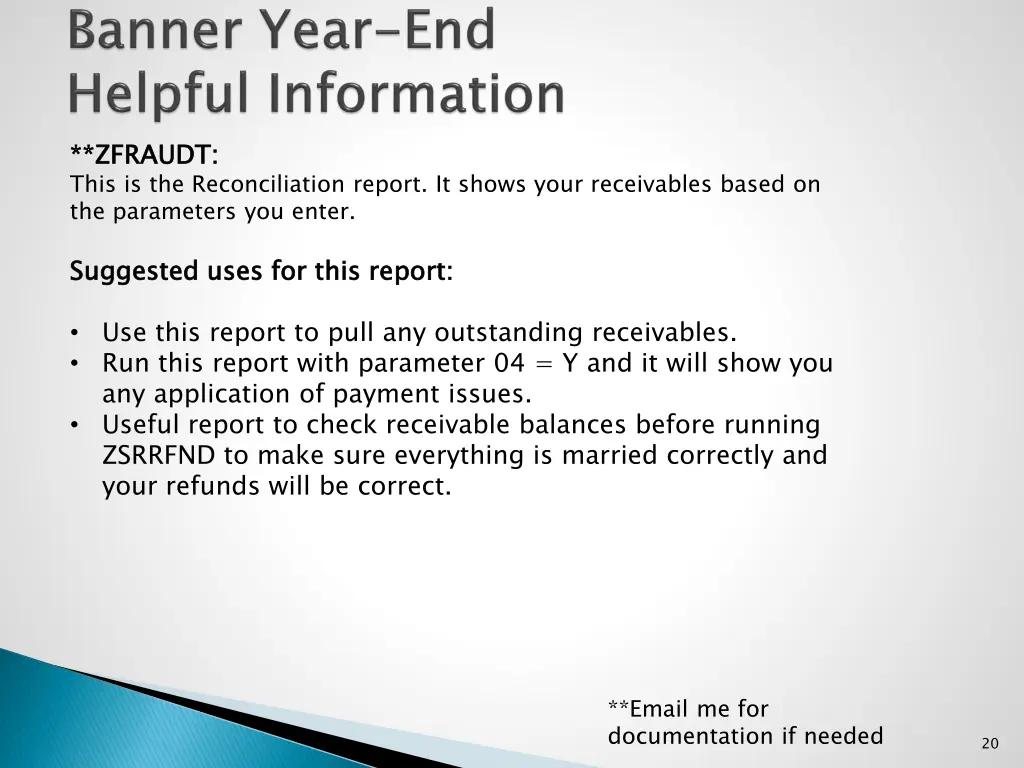 Banner Year-End Helpful Information

**ZFRAUDT:
This is the Reconciliation report. It shows your receivables based on the parameters you enter.

Suggested uses for this report:

• Use this report to pull any outstanding receivables.
• Run this report with parameter 04 = Y and it will show you any application of payment issues.
• Useful report to check receivable balances before running ZSRRFND to make sure everything is married correctly and your refunds will be correct.

**Email me for documentation if needed

20